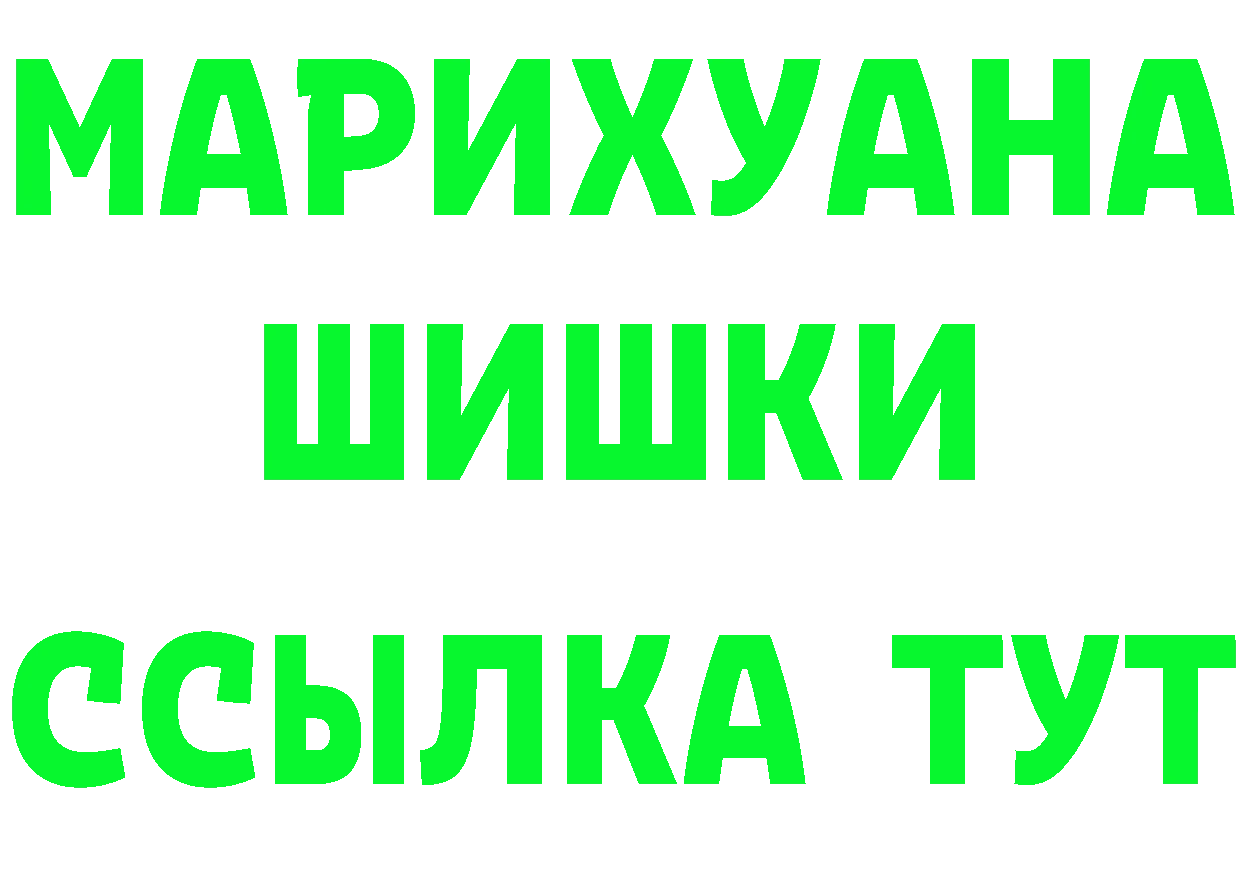 МАРИХУАНА
ШИШКИ
ССЫЛКА ТУТ